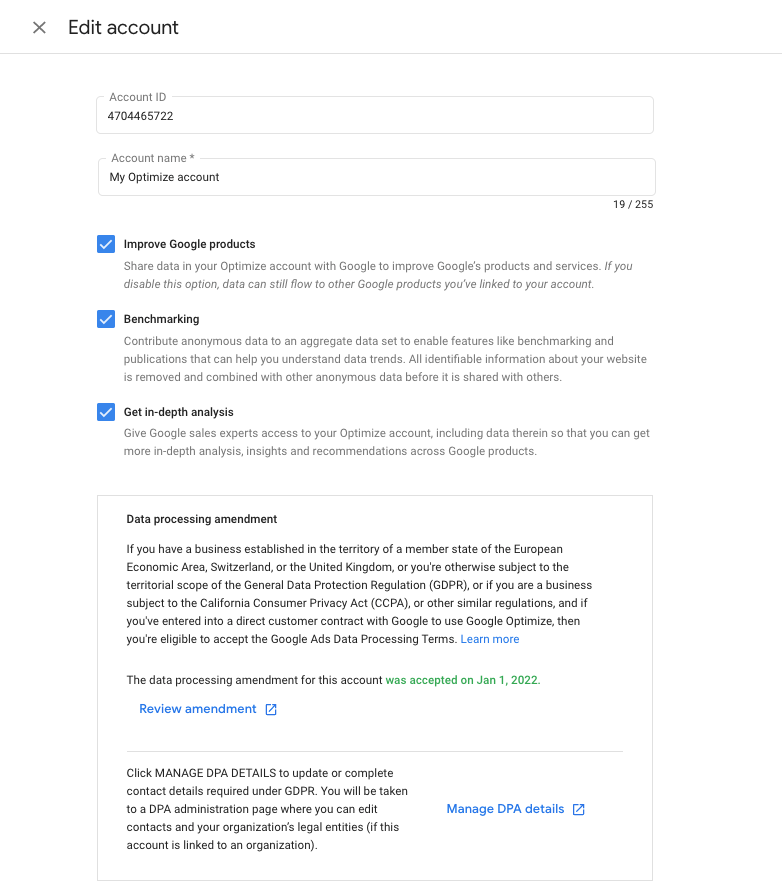 Edit account

Account ID
4704465722

Account name *
My Optimize account
19 / 255

Improve Google products
Share data in your Optimize account with Google to improve Google's products and services. If you disable this option, data can still flow to other Google products you've linked to your account.

Benchmarking
Contribute anonymous data to an aggregate data set to enable features like benchmarking and publications that can help you understand data trends. All identifiable information about your website is removed and combined with other anonymous data before it is shared with others.

Get in-depth analysis
Give Google sales experts access to your Optimize account, including data therein so that you can get more in-depth analysis, insights and recommendations across Google products.

Data processing amendment

If you have a business established in the territory of a member state of the European Economic Area, Switzerland, or the United Kingdom, or you're otherwise subject to the territorial scope of the General Data Protection Regulation (GDPR), or if you are a business subject to the California Consumer Privacy Act (CCPA), or other similar regulations, and if you've entered into a direct customer contract with Google to use Google Optimize, then you're eligible to accept the Google Ads Data Processing Terms. Learn more

The data processing amendment for this account was accepted on Jan 1, 2022.

Review amendment

Click MANAGE DPA DETAILS to update or complete contact details required under GDPR. You will be taken to a DPA administration page where you can edit contacts and your organization's legal entities (if this account is linked to an organization).

Manage DPA details